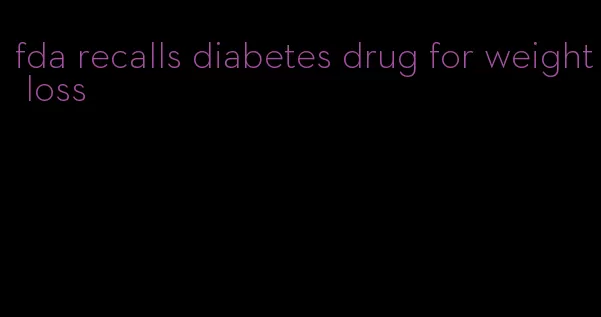 fda recalls diabetes drug for weight loss